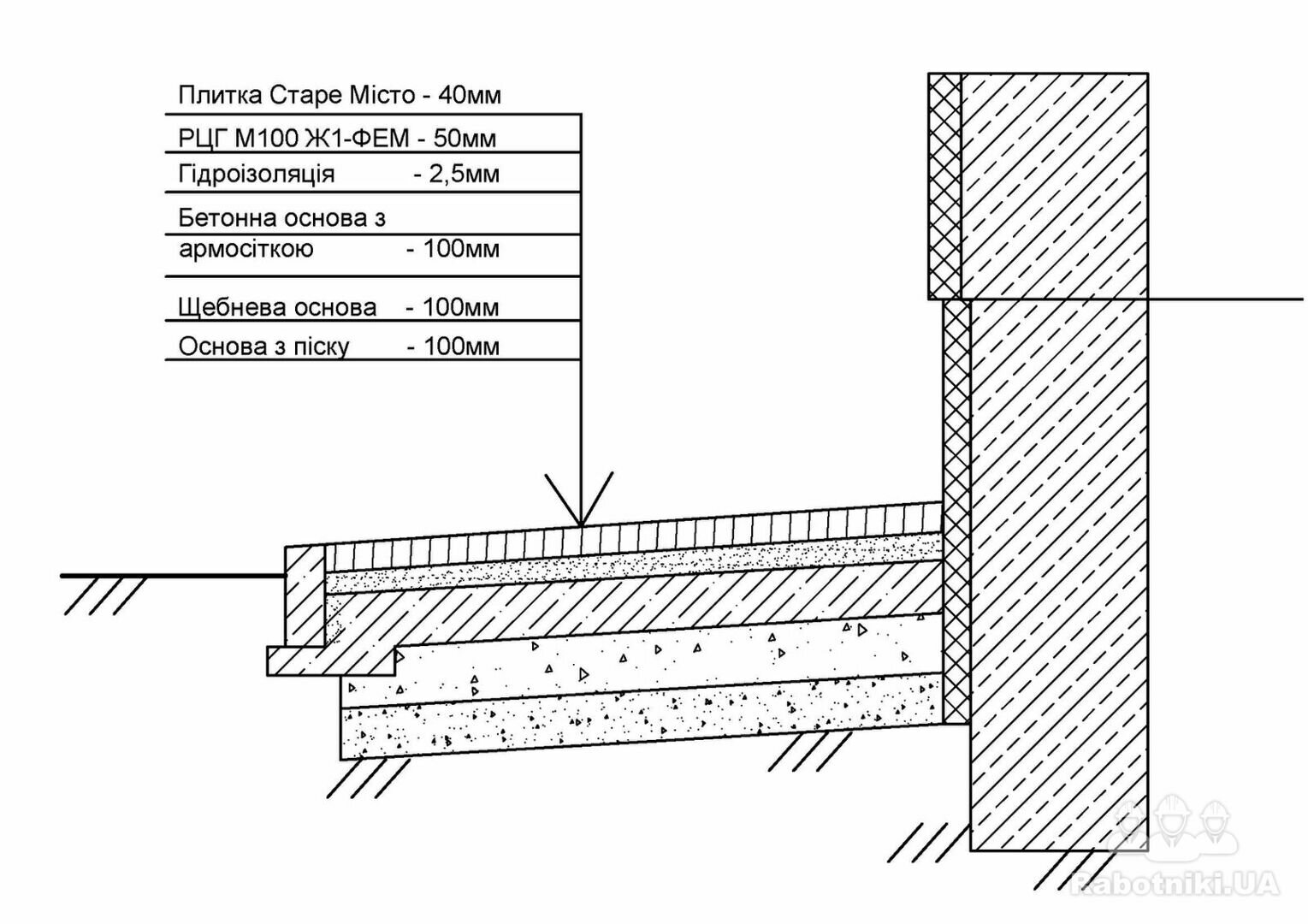 Плитка Старе Місто - 40мм

РЦГ М100 Ж1-ФЕМ - 50мм

Гідроізоляція - 2,5мм

Бетонна основа з армосіткою - 100мм

Щебнева основа - 100мм

Основа з піску - 100мм

Rabotniki.UA